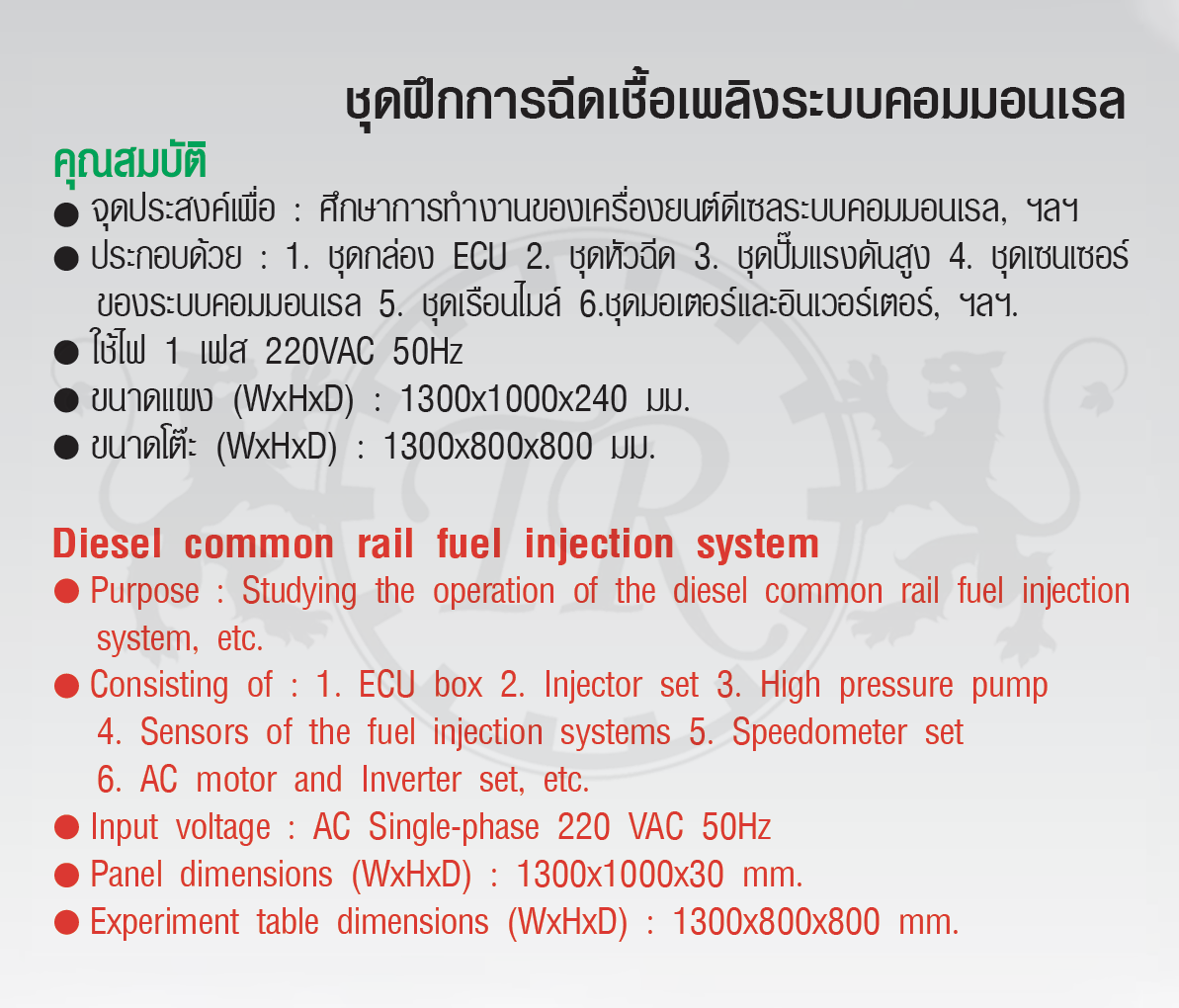 ชุดฝึกการฉีดเชื้อเพลิงระบบคอมมอนเรล

คุณสมบัติ

● จุดประสงค์เพื่อ : ศึกษาการทำงานของเครื่องยนต์ดีเซลระบบคอมมอนเรล, ฯลฯ
● ประกอบด้วย : 1. ชุดกล่อง ECU 2. ชุดหัวฉีด 3. ชุดปั๊มแรงดันสูง 4. ชุดเซนเซอร์ของระบบคอมมอนเรล 5. ชุดเรือนไมล์ 6.ชุดมอเตอร์และอินเวอร์เตอร์, ฯลฯ.
● ใช้ไฟ 1 เฟส 220VAC 50Hz
● ขนาดแผง (WxHxD) : 1300x1000x240 มม.
● ขนาดโต๊ะ (WxHxD) : 1300x800x800 มม.

Diesel common rail fuel injection system

● Purpose : Studying the operation of the diesel common rail fuel injection system, etc.
● Consisting of : 1. ECU box 2. Injector set 3. High pressure pump 4. Sensors of the fuel injection systems 5. Speedometer set 6. AC motor and Inverter set, etc.
● Input voltage : AC Single-phase 220 VAC 50Hz
● Panel dimensions (WxHxD) : 1300x1000x30 mm.
● Experiment table dimensions (WxHxD) : 1300x800x800 mm.